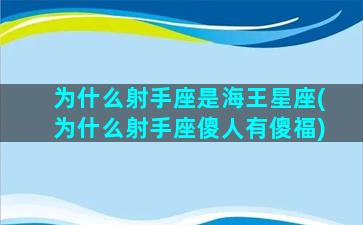 为什么射手座是海王星座(为什么射手座傻人有傻福)